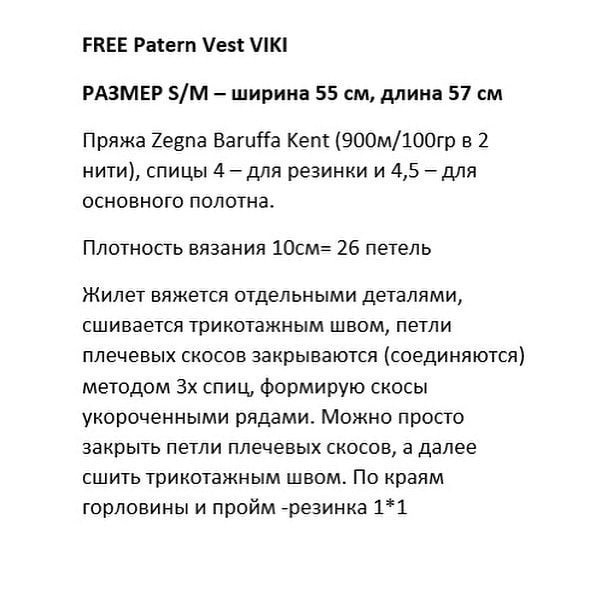 FREE Patern Vest VIKI

РАЗМЕР S/M – ширина 55 см, длина 57 см

Пряжа Zegna Baruffa Kent (900м/100гр в 2 нити), спицы 4 – для резинки и 4,5 – для основного полотна.

Плотность вязания 10см= 26 петель

Жилет вяжется отдельными деталями, сшивается трикотажным швом, петли плечевых скосов закрываются (соединяются) методом 3х спиц, формирую скосы укороченными рядами. Можно просто закрыть петли плечевых скосов, а далее сшить трикотажным швом. По краям горловины и пройм -резинка 1*1